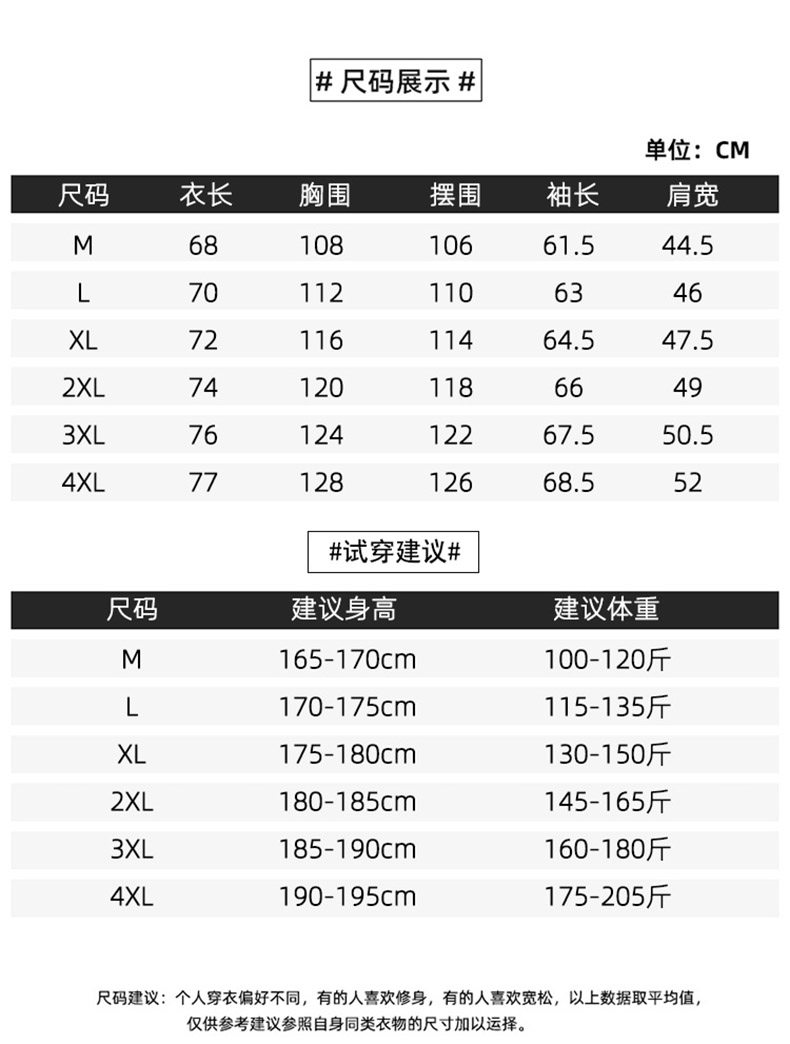 # 尺码展示 #

单位：CM

| 尺码 | 衣长 | 胸围 | 摆围 | 袖长 | 肩宽 |
|---|---|---|---|---|---|
| M | 68 | 108 | 106 | 61.5 | 44.5 |
| L | 70 | 112 | 110 | 63 | 46 |
| XL | 72 | 116 | 114 | 64.5 | 47.5 |
| 2XL | 74 | 120 | 118 | 66 | 49 |
| 3XL | 76 | 124 | 122 | 67.5 | 50.5 |
| 4XL | 77 | 128 | 126 | 68.5 | 52 |

#试穿建议#

| 尺码 | 建议身高 | 建议体重 |
|---|---|---|
| M | 165-170cm | 100-120斤 |
| L | 170-175cm | 115-135斤 |
| XL | 175-180cm | 130-150斤 |
| 2XL | 180-185cm | 145-165斤 |
| 3XL | 185-190cm | 160-180斤 |
| 4XL | 190-195cm | 175-205斤 |

尺码建议：个人穿衣偏好不同，有的人喜欢修身，有的人喜欢宽松，以上数据取平均值，仅供参考建议参照自身同类衣物的尺寸加以运择。